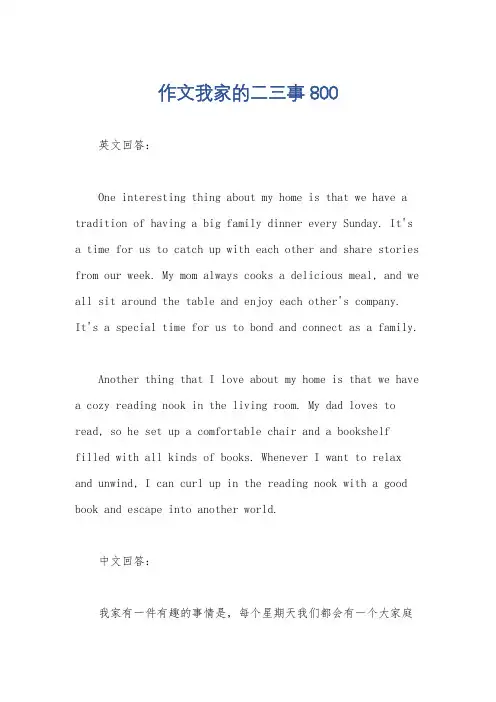 作文我家的二三事800

英文回答：

One interesting thing about my home is that we have a tradition of having a big family dinner every Sunday. It's a time for us to catch up with each other and share stories from our week. My mom always cooks a delicious meal, and we all sit around the table and enjoy each other's company. It's a special time for us to bond and connect as a family.

Another thing that I love about my home is that we have a cozy reading nook in the living room. My dad loves to read, so he set up a comfortable chair and a bookshelf filled with all kinds of books. Whenever I want to relax and unwind, I can curl up in the reading nook with a good book and escape into another world.

中文回答：

我家有一件有趣的事情是，每个星期天我们都会有一个大家庭